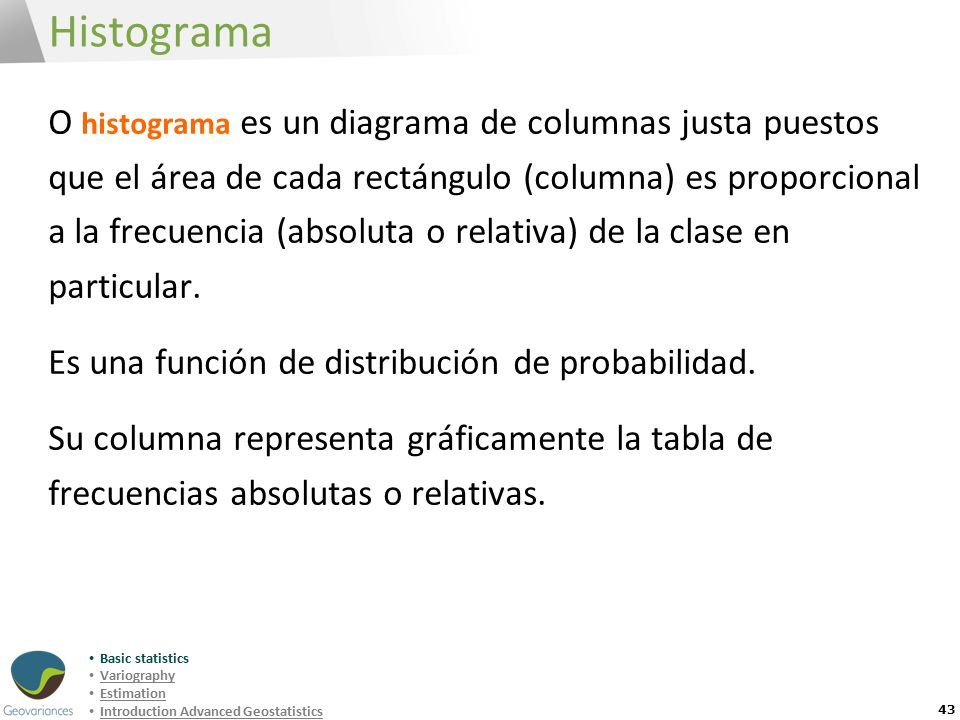 Histograma

O histograma es un diagrama de columnas justa puestos que el área de cada rectángulo (columna) es proporcional a la frecuencia (absoluta o relativa) de la clase en particular.

Es una función de distribución de probabilidad.

Su columna representa gráficamente la tabla de frecuencias absolutas o relativas.

Geovariances

• Basic statistics
• Variography
• Estimation
• Introduction Advanced Geostatistics

43